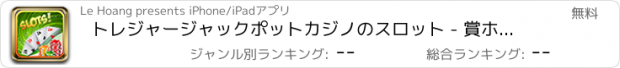 SLOTS!

Le Hoang presents iPhone/iPadアプリ

無料

トレジャージャックポットカジノのスロット - 賞ホ...

ジャンル別ランキング: --

総合ランキング: --